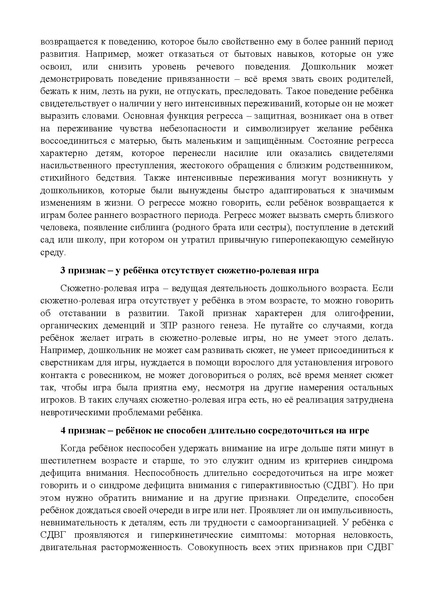 возвращается к поведению, которое было свойственно ему в более ранний период развития. Например, может отказаться от бытовых навыков, которые он уже освоил, или снизить уровень речевого поведения. Дошкольник может демонстрировать поведение привязанности – всё время звать своих родителей, бежать к ним, лезть на руки, не отпускать, преследовать. Такое поведение ребёнка свидетельствует о наличии у него интенсивных переживаний, которые он не может выразить словами. Основная функция регресса – защитная, возникает она в ответ на переживание чувства небезопасности и символизирует желание ребёнка воссоединиться с матерью, быть маленьким и защищённым. Состояние регресса характерно детям, которое перенесли насилие или оказались свидетелями насильственного преступления, жестокого обращения с близким родственником, стихийного бедствия. Также интенсивные переживания могут возникнуть у дошкольников, которые были вынуждены быстро адаптироваться к значимым изменениям в жизни. О регрессе можно говорить, если ребёнок возвращается к играм более раннего возрастного периода. Регресс может вызвать смерть близкого человека, появление сиблинга (родного брата или сестры), поступление в детский сад или школу, при котором он утратил привычную гиперопекающую семейную среду.

3 признак – у ребёнка отсутствует сюжетно-ролевая игра

Сюжетно-ролевая игра – ведущая деятельность дошкольного возраста. Если сюжетно-ролевая игра отсутствует у ребёнка в этом возрасте, то можно говорить об отставании в развитии. Такой признак характерен для олигофрении, органических деменций и ЗПР разного генеза. Не путайте со случаями, когда ребёнок желает играть в сюжетно-ролевые игры, но не умеет этого делать. Например, дошкольник не может сам развивать сюжет, не умеет присоединиться к сверстникам для игры, нуждается в помощи взрослого для установления игрового контакта с ровесником, не может договориться о ролях, всё время меняет сюжет так, чтобы игра была приятна ему, несмотря на другие намерения остальных игроков. В таких случаях сюжетно-ролевая игра есть, но её реализация затруднена невротическими проблемами ребёнка.

4 признак – ребёнок не способен длительно сосредоточиться на игре

Когда ребёнок неспособен удержать внимание на игре дольше пяти минут в шестилетнем возрасте и старше, то это служит одним из критериев синдрома дефицита внимания. Неспособность длительно сосредоточиться на игре может говорить и о синдроме дефицита внимания с гиперактивностью (СДВГ). Но при этом нужно обратить внимание и на другие признаки. Определите, способен ребёнок дождаться своей очереди в игре или нет. Проявляет ли он импульсивность, невнимательность к деталям, есть ли трудности с самоорганизацией. У ребёнка с СДВГ проявляются и гиперкинетические симптомы: моторная неловкость, двигательная расторможенность. Совокупность всех этих признаков при СДВГ